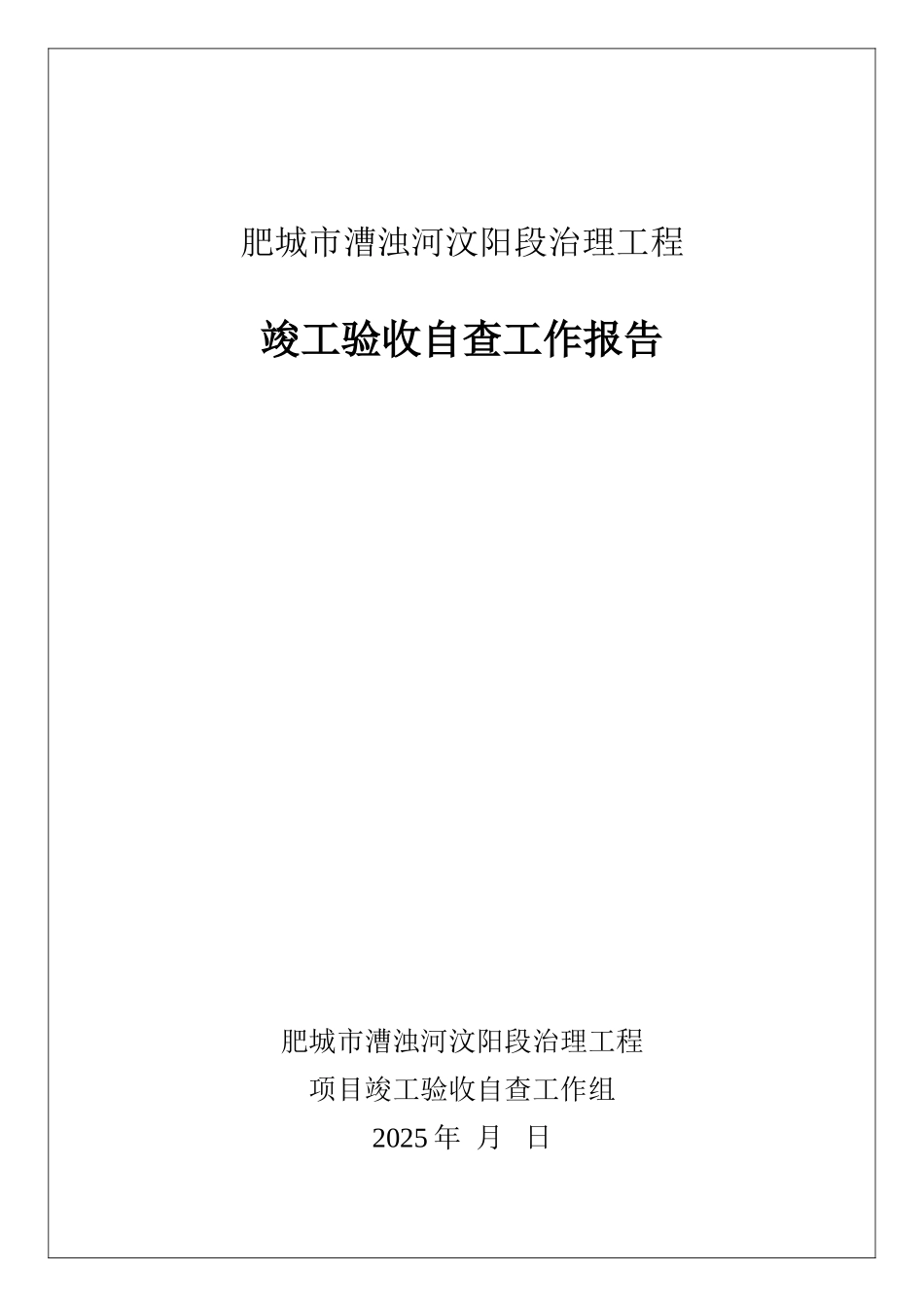 肥城市漕浊河汶阳段治理工程

竣工验收自查工作报告

肥城市漕浊河汶阳段治理工程

项目竣工验收自查工作组

2025 年 月 日